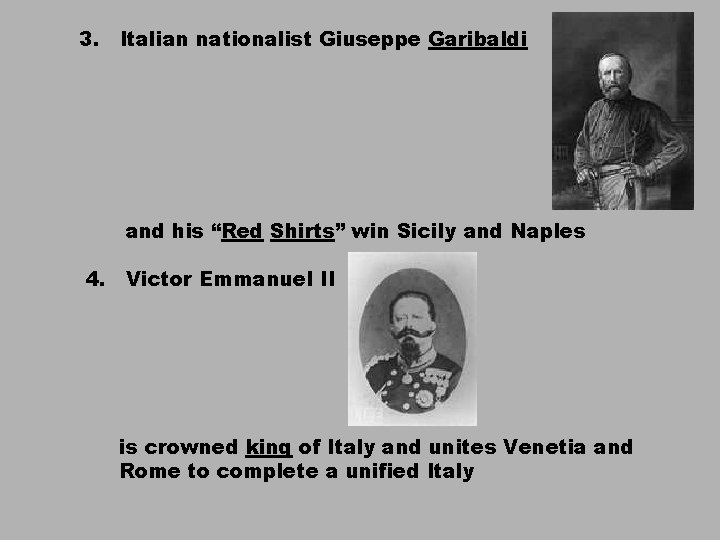 3. Italian nationalist Giuseppe Garibaldi

and his "Red Shirts" win Sicily and Naples

4. Victor Emmanuel II

is crowned king of Italy and unites Venetia and Rome to complete a unified Italy